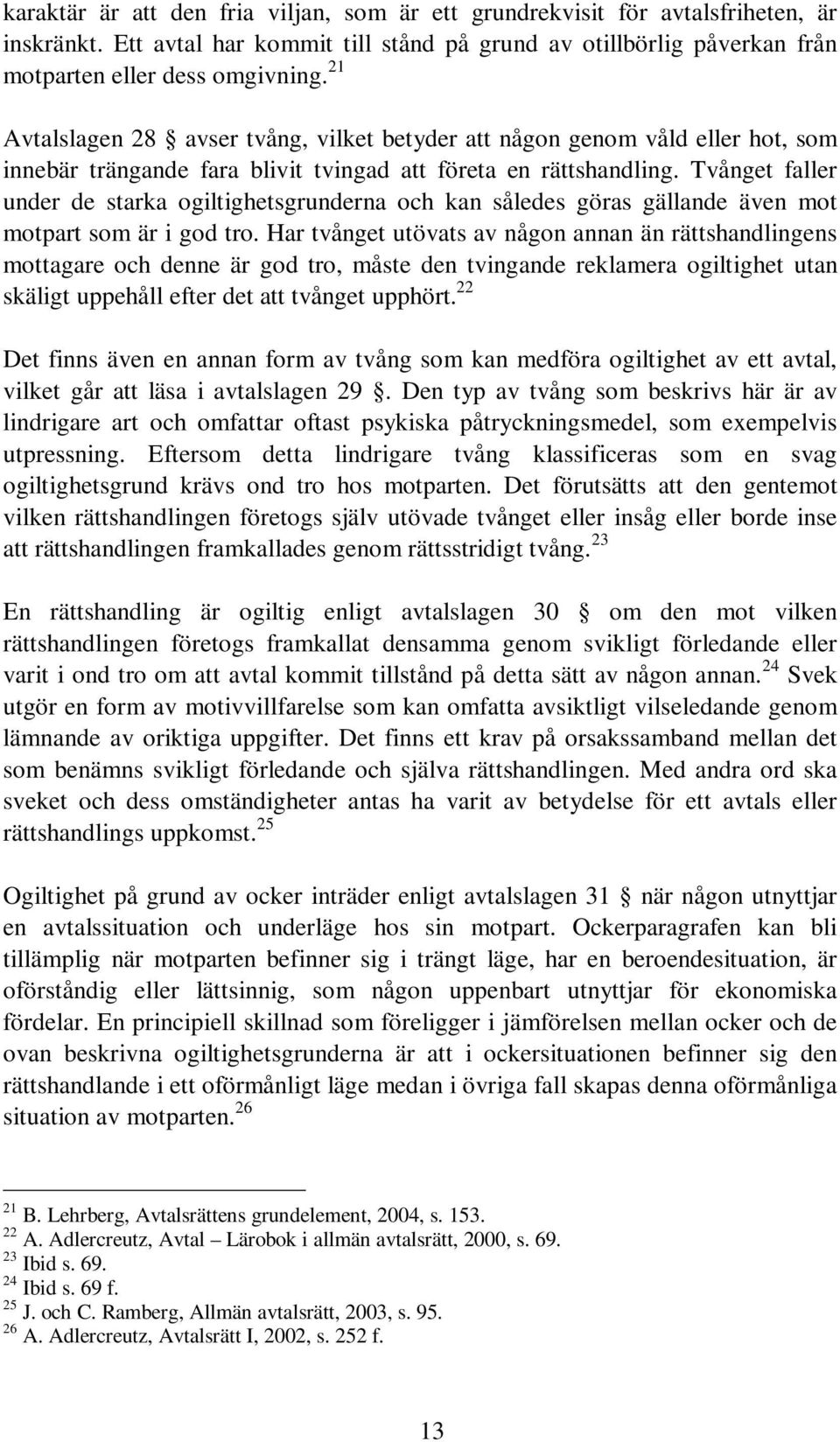 karaktär är att den fria viljan, som är ett grundrekvisit för avtalsfriheten, är inskränkt. Ett avtal har kommit till stånd på grund av otillbörlig påverkan från motparten eller dess omgivning.$^{21}$

Avtalslagen 28 § avser tvång, vilket betyder att någon genom våld eller hot, som innebär trängande fara blivit tvingad att företa en rättshandling. Tvånget faller under de starka ogiltighetsgrunderna och kan således göras gällande även mot motpart som är i god tro. Har tvånget utövats av någon annan än rättshandlingens mottagare och denne är god tro, måste den tvingande reklamera ogiltighet utan skäligt uppehåll efter det att tvånget upphört.$^{22}$

Det finns även en annan form av tvång som kan medföra ogiltighet av ett avtal, vilket går att läsa i avtalslagen 29 §. Den typ av tvång som beskrivs här är av lindrigare art och omfattar oftast psykiska påtryckningsmedel, som exempelvis utpressning. Eftersom detta lindrigare tvång klassificeras som en svag ogiltighetsgrund krävs ond tro hos motparten. Det förutsätts att den gentemot vilken rättshandlingen företogs själv utövade tvånget eller insåg eller borde inse att rättshandlingen framkallades genom rättsstridigt tvång.$^{23}$

En rättshandling är ogiltig enligt avtalslagen 30 § om den mot vilken rättshandlingen företogs framkallat densamma genom svikligt förledande eller varit i ond tro om att avtal kommit tillstånd på detta sätt av någon annan.$^{24}$ Svek utgör en form av motivvillfarelse som kan omfatta avsiktligt vilseledande genom lämnande av oriktiga uppgifter. Det finns ett krav på orsakssamband mellan det som benämns svikligt förledande och själva rättshandlingen. Med andra ord ska sveket och dess omständigheter antas ha varit av betydelse för ett avtals eller rättshandlings uppkomst.$^{25}$

Ogiltighet på grund av ocker inträder enligt avtalslagen 31 § när någon utnyttjar en avtalssituation och underläge hos sin motpart. Ockerparagrafen kan bli tillämplig när motparten befinner sig i trängt läge, har en beroendesituation, är oförståndig eller lättsinnig, som någon uppenbart utnyttjar för ekonomiska fördelar. En principiell skillnad som föreligger i jämförelsen mellan ocker och de ovan beskrivna ogiltighetsgrunderna är att i ockersituationen befinner sig den rättshandlande i ett oförmånligt läge medan i övriga fall skapas denna oförmånliga situation av motparten.$^{26}$

$^{21}$ B. Lehrberg, Avtalsrättens grundelement, 2004, s. 153.
$^{22}$ A. Adlercreutz, Avtal – Lärobok i allmän avtalsrätt, 2000, s. 69.
$^{23}$ Ibid s. 69.
$^{24}$ Ibid s. 69 f.
$^{25}$ J. och C. Ramberg, Allmän avtalsrätt, 2003, s. 95.
$^{26}$ A. Adlercreutz, Avtalsrätt I, 2002, s. 252 f.

13